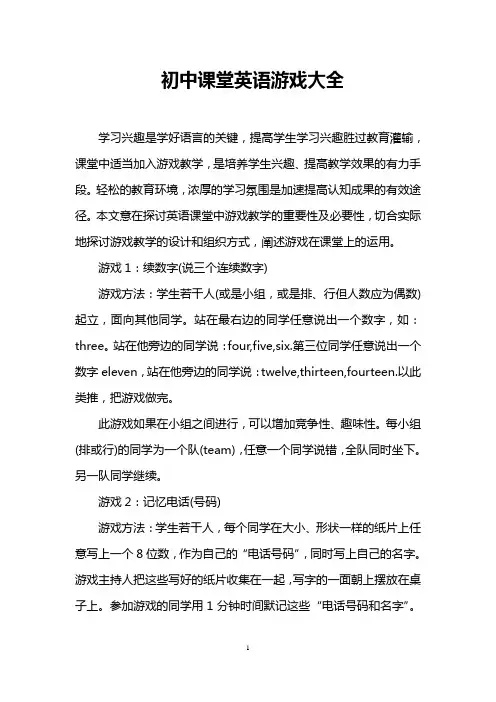 初中课堂英语游戏大全

学习兴趣是学好语言的关键，提高学生学习兴趣胜过教育灌输，课堂中适当加入游戏教学，是培养学生兴趣、提高教学效果的有力手段。轻松的教育环境，浓厚的学习氛围是加速提高认知成果的有效途径。本文意在探讨英语课堂中游戏教学的重要性及必要性，切合实际地探讨游戏教学的设计和组织方式，阐述游戏在课堂上的运用。

游戏 1：续数字(说三个连续数字)

游戏方法：学生若干人(或是小组，或是排、行但人数应为偶数)起立，面向其他同学。站在最右边的同学任意说出一个数字，如：three。站在他旁边的同学说：four,five,six.第三位同学任意说出一个数字 eleven，站在他旁边的同学说：twelve,thirteen,fourteen.以此类推，把游戏做完。

此游戏如果在小组之间进行，可以增加竞争性、趣味性。每小组(排或行)的同学为一个队(team)，任意一个同学说错，全队同时坐下。另一队同学继续。

游戏 2：记忆电话(号码)

游戏方法：学生若干人，每个同学在大小、形状一样的纸片上任意写上一个 8 位数，作为自己的“电话号码”，同时写上自己的名字。游戏主持人把这些写好的纸片收集在一起，写字的一面朝上摆放在桌子上。参加游戏的同学用 1 分钟时间默记这些“电话号码和名字”。

1